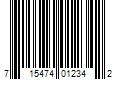 7 15474 01234 2